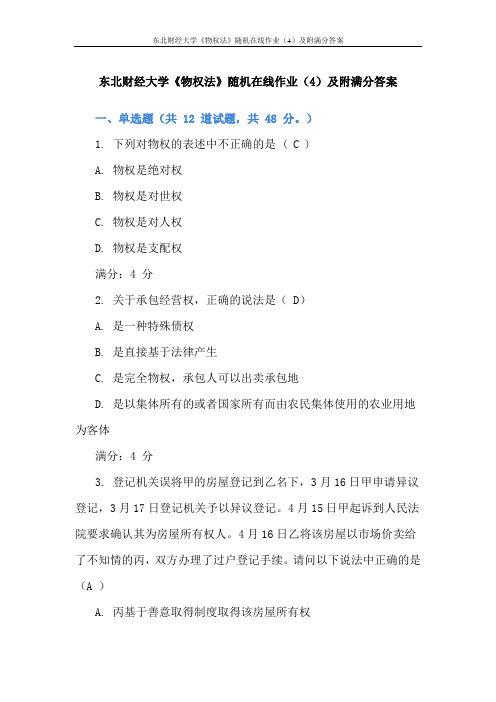 东北财经大学《物权法》随机在线作业（4）及附满分答案

东北财经大学《物权法》随机在线作业（4）及附满分答案

一、单选题（共 12 道试题，共 48 分。）

1. 下列对物权的表述中不正确的是（ C ）

A. 物权是绝对权

B. 物权是对世权

C. 物权是对人权

D. 物权是支配权

满分：4 分

2. 关于承包经营权，正确的说法是（ D）

A. 是一种特殊债权

B. 是直接基于法律产生

C. 是完全物权，承包人可以出卖承包地

D. 是以集体所有的或者国家所有而由农民集体使用的农业用地为客体

满分：4 分

3. 登记机关误将甲的房屋登记到乙名下，3 月 16 日甲申请异议登记，3 月 17 日登记机关予以异议登记。4 月 15 日甲起诉到人民法院要求确认其为房屋所有权人。4 月 16 日乙将该房屋以市场价卖给了不知情的丙，双方办理了过户登记手续。请问以下说法中正确的是（A ）

A. 丙基于善意取得制度取得该房屋所有权